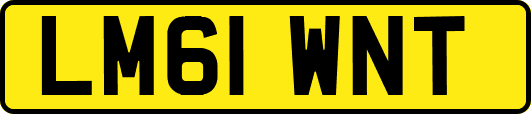 LM61 WNT